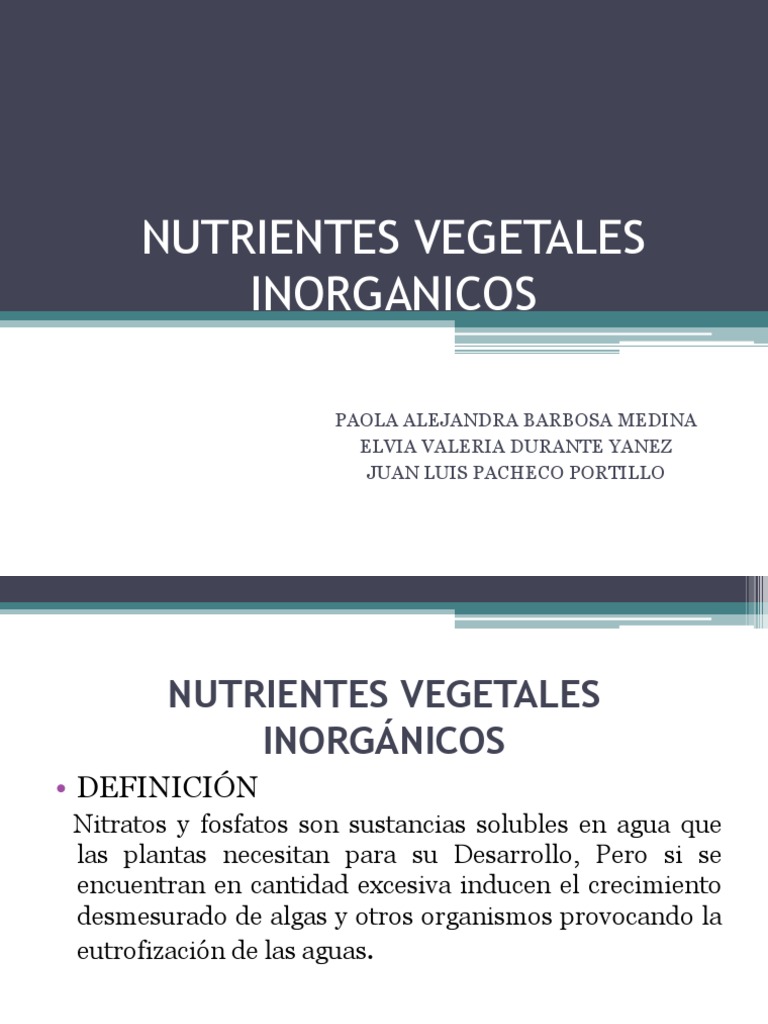 NUTRIENTES VEGETALES INORGANICOS

PAOLA ALEJANDRA BARBOSA MEDINA
ELVIA VALERIA DURANTE YANEZ
JUAN LUIS PACHECO PORTILLO

NUTRIENTES VEGETALES INORGÁNICOS

• DEFINICIÓN

Nitratos y fosfatos son sustancias solubles en agua que las plantas necesitan para su Desarrollo, Pero si se encuentran en cantidad excesiva inducen el crecimiento desmesurado de algas y otros organismos provocando la eutrofización de las aguas.